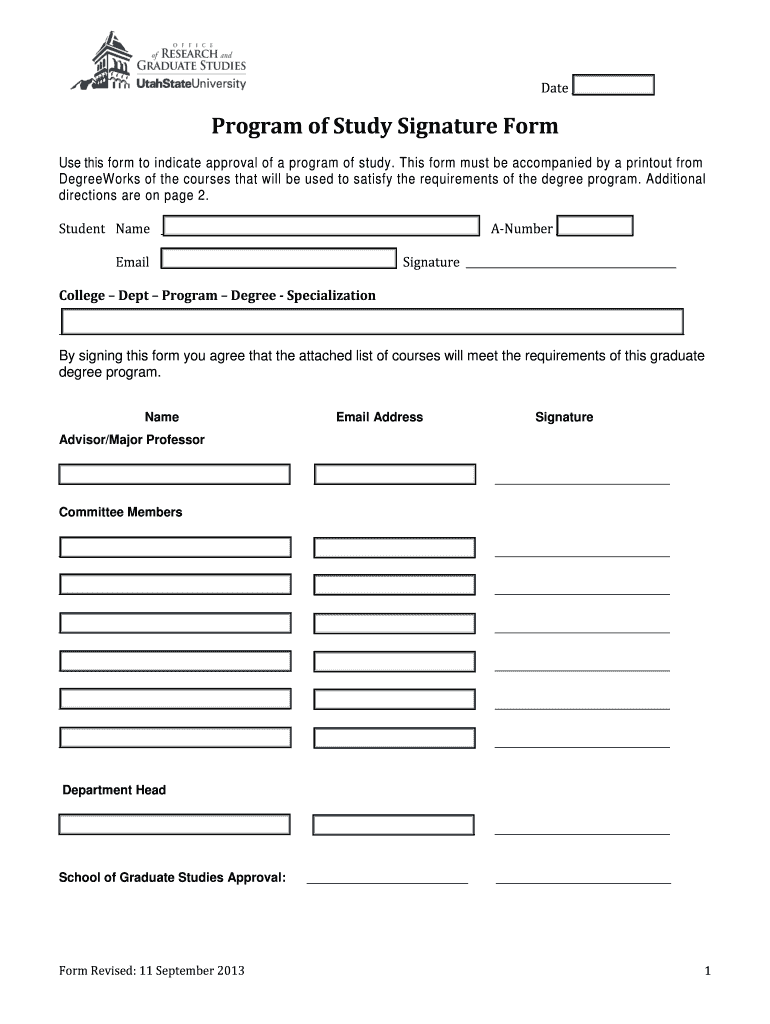 OFFICE of RESEARCH and GRADUATE STUDIES
UtahStateUniversity

Date

Program of Study Signature Form

Use this form to indicate approval of a program of study. This form must be accompanied by a printout from DegreeWorks of the courses that will be used to satisfy the requirements of the degree program. Additional directions are on page 2.

Student Name

A-Number

Email

Signature

College – Dept – Program – Degree - Specialization

By signing this form you agree that the attached list of courses will meet the requirements of this graduate degree program.

Name

Email Address

Signature

Advisor/Major Professor

Committee Members

Department Head

School of Graduate Studies Approval:

Form Revised: 11 September 2013

1